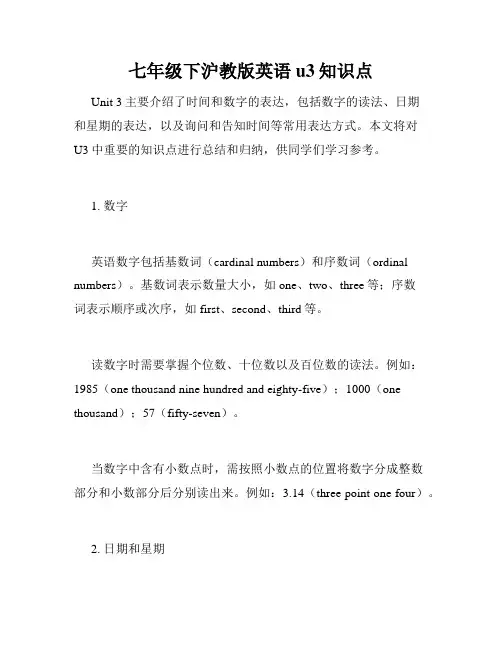 七年级下沪教版英语 u3 知识点

Unit 3 主要介绍了时间和数字的表达，包括数字的读法、日期和星期的表达，以及询问和告知时间等常用表达方式。本文将对 U3 中重要的知识点进行总结和归纳，供同学们学习参考。

1. 数字

英语数字包括基数词（cardinal numbers）和序数词（ordinal numbers）。基数词表示数量大小，如 one、two、three 等；序数词表示顺序或次序，如 first、second、third 等。

读数字时需要掌握个位数、十位数以及百位数的读法。例如：1985（one thousand nine hundred and eighty-five）；1000（one thousand）；57（fifty-seven）。

当数字中含有小数点时，需按照小数点的位置将数字分成整数部分和小数部分后分别读出来。例如：3.14（three point one four）。

2. 日期和星期